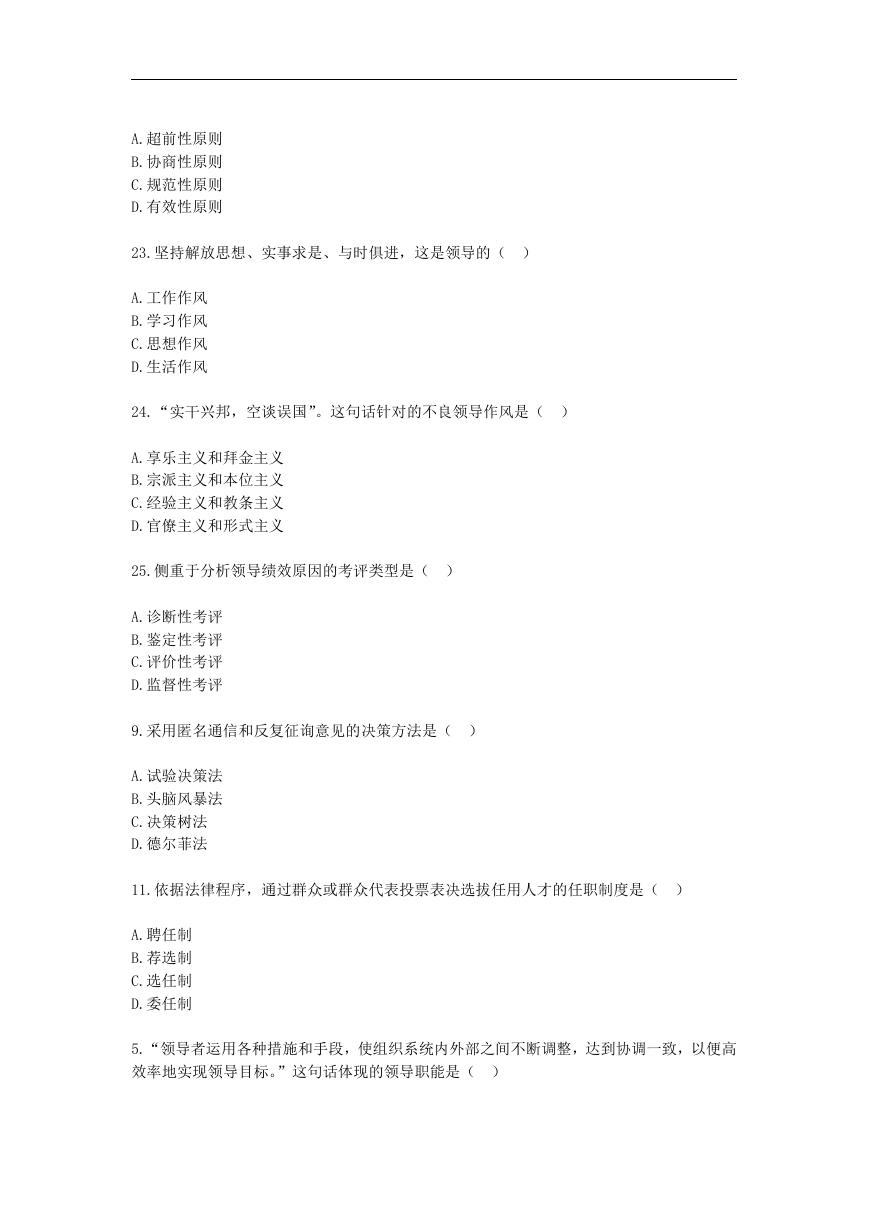 A.超前性原则
B.协商性原则
C.规范性原则
D.有效性原则

23.坚持解放思想、实事求是、与时俱进，这是领导的（　）

A.工作作风
B.学习作风
C.思想作风
D.生活作风

24.“实干兴邦，空谈误国”。这句话针对的不良领导作风是（　）

A.享乐主义和拜金主义
B.宗派主义和本位主义
C.经验主义和教条主义
D.官僚主义和形式主义

25.侧重于分析领导绩效原因的考评类型是（　）

A.诊断性考评
B.鉴定性考评
C.评价性考评
D.监督性考评

9.采用匿名通信和反复征询意见的决策方法是（　）

A.试验决策法
B.头脑风暴法
C.决策树法
D.德尔菲法

11.依据法律程序，通过群众或群众代表投票表决选拔任用人才的任职制度是（　）

A.聘任制
B.荐选制
C.选任制
D.委任制

5.“领导者运用各种措施和手段，使组织系统内外部之间不断调整，达到协调一致，以便高效率地实现领导目标。”这句话体现的领导职能是（　）